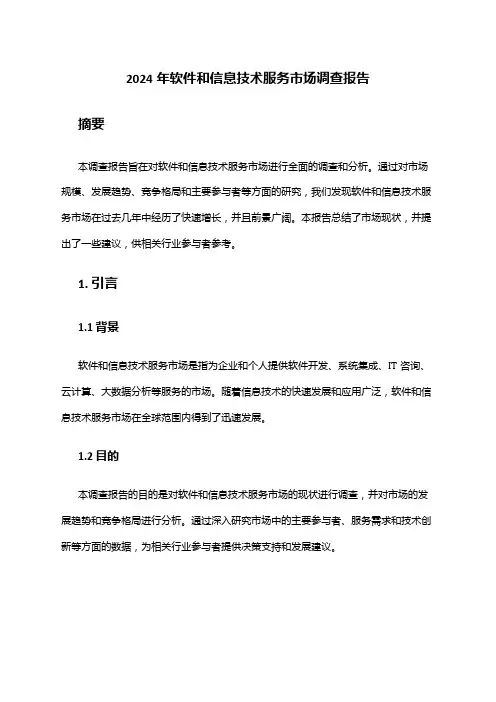 2024 年软件和信息技术服务市场调查报告

摘要

本调查报告旨在对软件和信息技术服务市场进行全面的调查和分析。通过对市场规模、发展趋势、竞争格局和主要参与者等方面的研究，我们发现软件和信息技术服务市场在过去几年中经历了快速增长，并且前景广阔。本报告总结了市场现状，并提出了一些建议，供相关行业参与者参考。

1. 引言

1.1 背景

软件和信息技术服务市场是指为企业和个人提供软件开发、系统集成、IT 咨询、云计算、大数据分析等服务的市场。随着信息技术的快速发展和应用广泛，软件和信息技术服务市场在全球范围内得到了迅速发展。

1.2 目的

本调查报告的目的是对软件和信息技术服务市场的现状进行调查，并对市场的发展趋势和竞争格局进行分析。通过深入研究市场中的主要参与者、服务需求和技术创新等方面的数据，为相关行业参与者提供决策支持和发展建议。